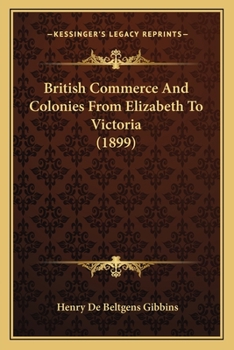 —KESSINGER'S LEGACY REPRINTS—

British Commerce And Colonies From Elizabeth To Victoria (1899)

Henry De Beltgens Gibbins